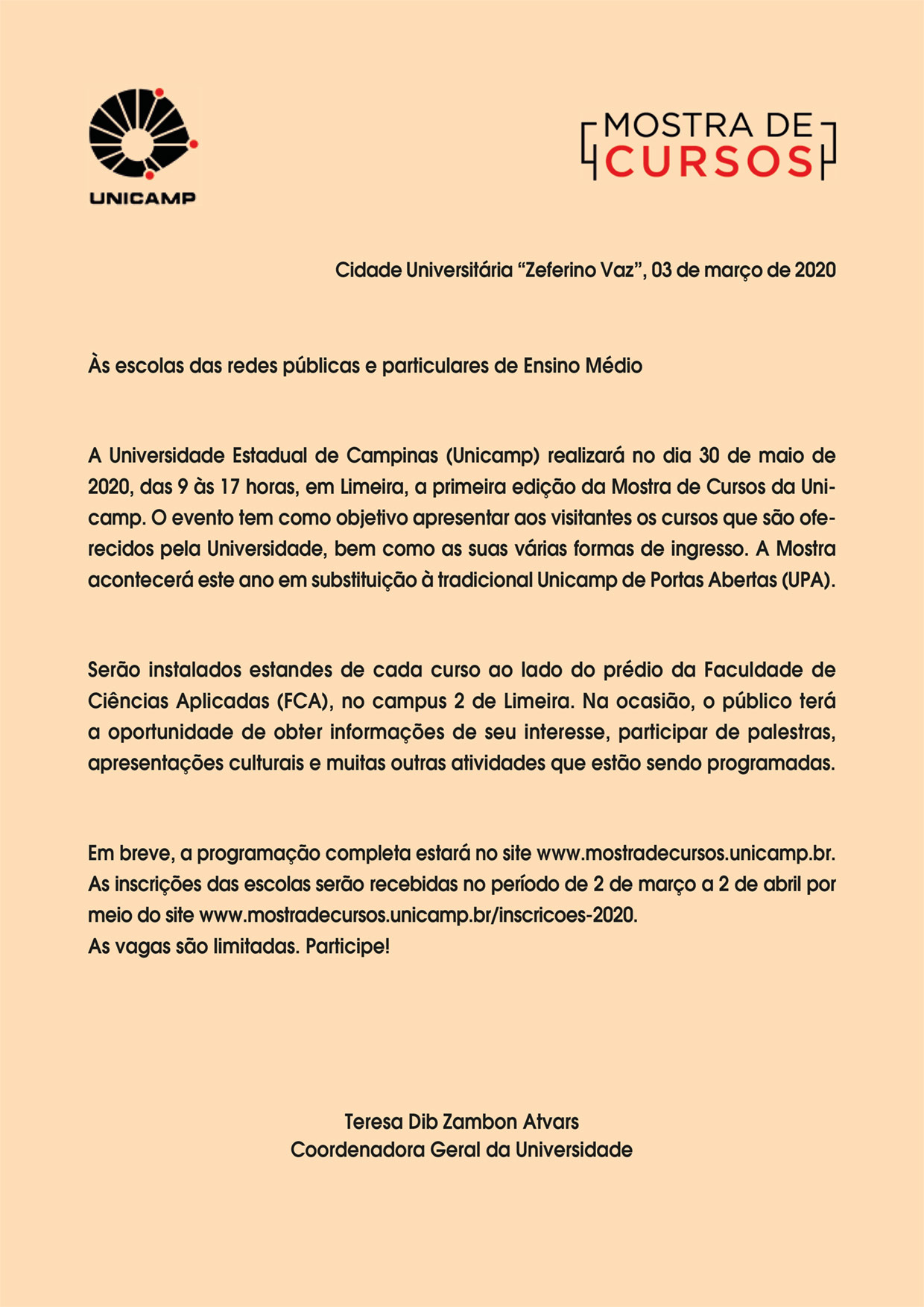 UNICAMP

MOSTRA DE CURSOS

Cidade Universitária “Zeferino Vaz”, 03 de março de 2020

Às escolas das redes públicas e particulares de Ensino Médio

A Universidade Estadual de Campinas (Unicamp) realizará no dia 30 de maio de 2020, das 9 às 17 horas, em Limeira, a primeira edição da Mostra de Cursos da Unicamp. O evento tem como objetivo apresentar aos visitantes os cursos que são oferecidos pela Universidade, bem como as suas várias formas de ingresso. A Mostra acontecerá este ano em substituição à tradicional Unicamp de Portas Abertas (UPA).

Serão instalados estandes de cada curso ao lado do prédio da Faculdade de Ciências Aplicadas (FCA), no campus 2 de Limeira. Na ocasião, o público terá a oportunidade de obter informações de seu interesse, participar de palestras, apresentações culturais e muitas outras atividades que estão sendo programadas.

Em breve, a programação completa estará no site www.mostradecursos.unicamp.br.
As inscrições das escolas serão recebidas no período de 2 de março a 2 de abril por meio do site www.mostradecursos.unicamp.br/inscricoes-2020.
As vagas são limitadas. Participe!

Teresa Dib Zambon Atvars
Coordenadora Geral da Universidade